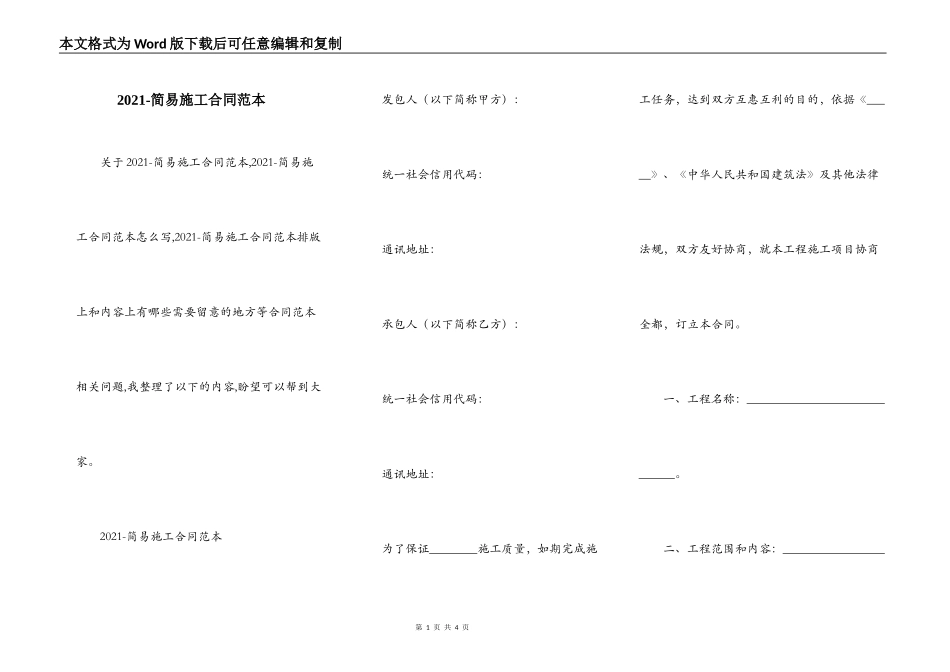 本文格式为Word版下载后可任意编辑和复制

2021-简易施工合同范本

关于2021-简易施工合同范本,2021-简易施工合同范本怎么写,2021-简易施工合同范本排版上和内容上有哪些需要留意的地方等合同范本相关问题,我整理了以下的内容,盼望可以帮到大家。

2021-简易施工合同范本

发包人（以下简称甲方）：

统一社会信用代码：

通讯地址：

承包人（以下简称乙方）：

统一社会信用代码：

通讯地址：

为了保证________施工质量，如期完成施工任务，达到双方互惠互利的目的，依据《______》、《中华人民共和国建筑法》及其他法律法规，双方友好协商，就本工程施工项目协商全都，订立本合同。

一、工程名称：________________________。

二、工程范围和内容：________________

第 1 页 共 4 页